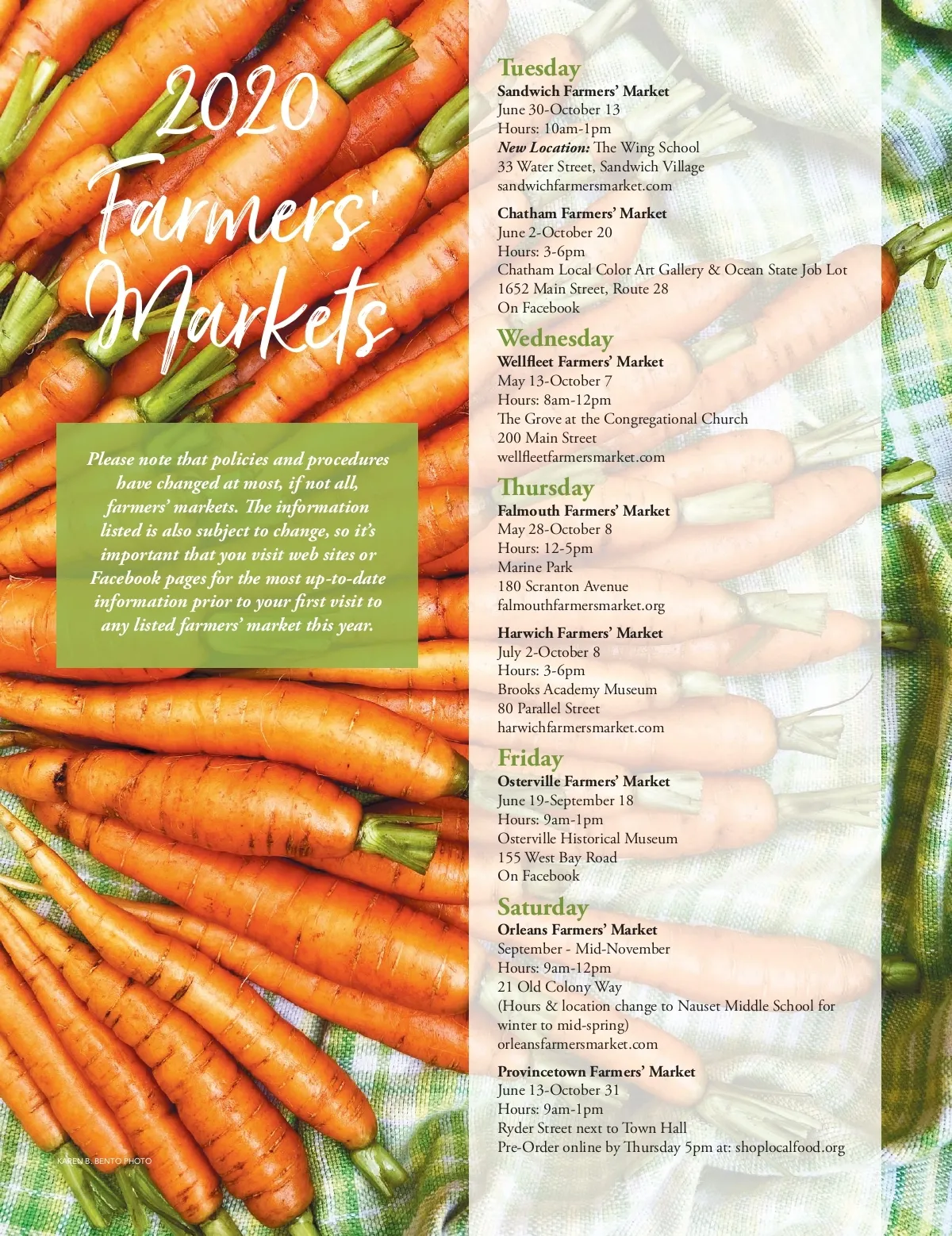 2020 Farmers' Markets

Please note that policies and procedures have changed at most, if not all, farmers' markets. The information listed is also subject to change, so it's important that you visit web sites or Facebook pages for the most up-to-date information prior to your first visit to any listed farmers' market this year.

KAREN B. BENTO PHOTO

Tuesday
Sandwich Farmers' Market
June 30-October 13
Hours: 10am-1pm
New Location: The Wing School
33 Water Street, Sandwich Village
sandwichfarmersmarket.com

Chatham Farmers' Market
June 2-October 20
Hours: 3-6pm
Chatham Local Color Art Gallery & Ocean State Job Lot
1652 Main Street, Route 28
On Facebook

Wednesday
Wellfleet Farmers' Market
May 13-October 7
Hours: 8am-12pm
The Grove at the Congregational Church
200 Main Street
wellfleetfarmersmarket.com

Thursday
Falmouth Farmers' Market
May 28-October 8
Hours: 12-5pm
Marine Park
180 Scranton Avenue
falmouthfarmersmarket.org

Harwich Farmers' Market
July 2-October 8
Hours: 3-6pm
Brooks Academy Museum
80 Parallel Street
harwichfarmersmarket.com

Friday
Osterville Farmers' Market
June 19-September 18
Hours: 9am-1pm
Osterville Historical Museum
155 West Bay Road
On Facebook

Saturday
Orleans Farmers' Market
September - Mid-November
Hours: 9am-12pm
21 Old Colony Way
(Hours & location change to Nauset Middle School for winter to mid-spring)
orleansfarmersmarket.com

Provincetown Farmers' Market
June 13-October 31
Hours: 9am-1pm
Ryder Street next to Town Hall
Pre-Order online by Thursday 5pm at: shoplocalfood.org